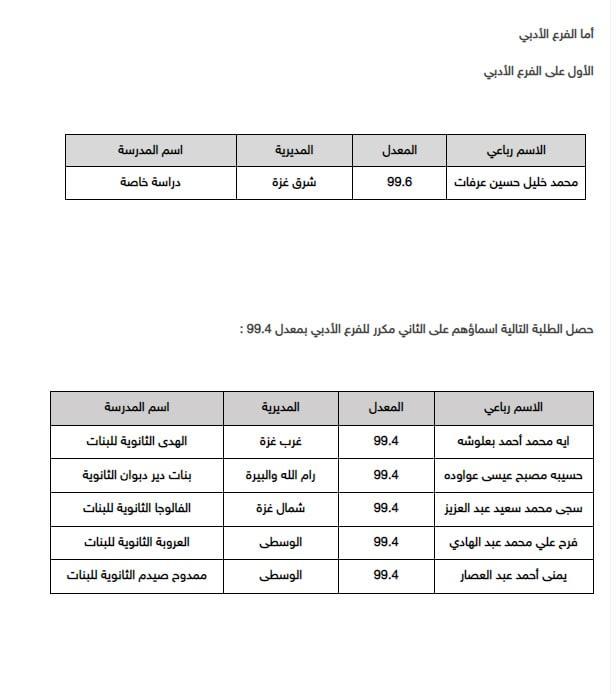 أما الفرع الأدبي

الأول على الفرع الأدبي

| الاسم رباعي | المعدل | المديرية | اسم المدرسة |
|---|---|---|---|
| محمد خليل حسين عرفات | 99.6 | شرق غزة | دراسة خاصة |

حصل الطلبة التالية اسماؤهم على الثاني مكرر للفرع الأدبي بمعدل 99.4 :

| الاسم رباعي | المعدل | المديرية | اسم المدرسة |
|---|---|---|---|
| ايه محمد أحمد بعلوشه | 99.4 | غرب غزة | الهدى الثانوية للبنات |
| حسيبه مصبح عيسى عواوده | 99.4 | رام الله والبيرة | بنات دير دبوان الثانوية |
| سجى محمد سعيد عبد العزيز | 99.4 | شمال غزة | الفالوجا الثانوية للبنات |
| فرح علي محمد عبد الهادي | 99.4 | الوسطى | العروبة الثانوية للبنات |
| يمنى أحمد عبد العصار | 99.4 | الوسطى | ممدوح صيدم الثانوية للبنات |